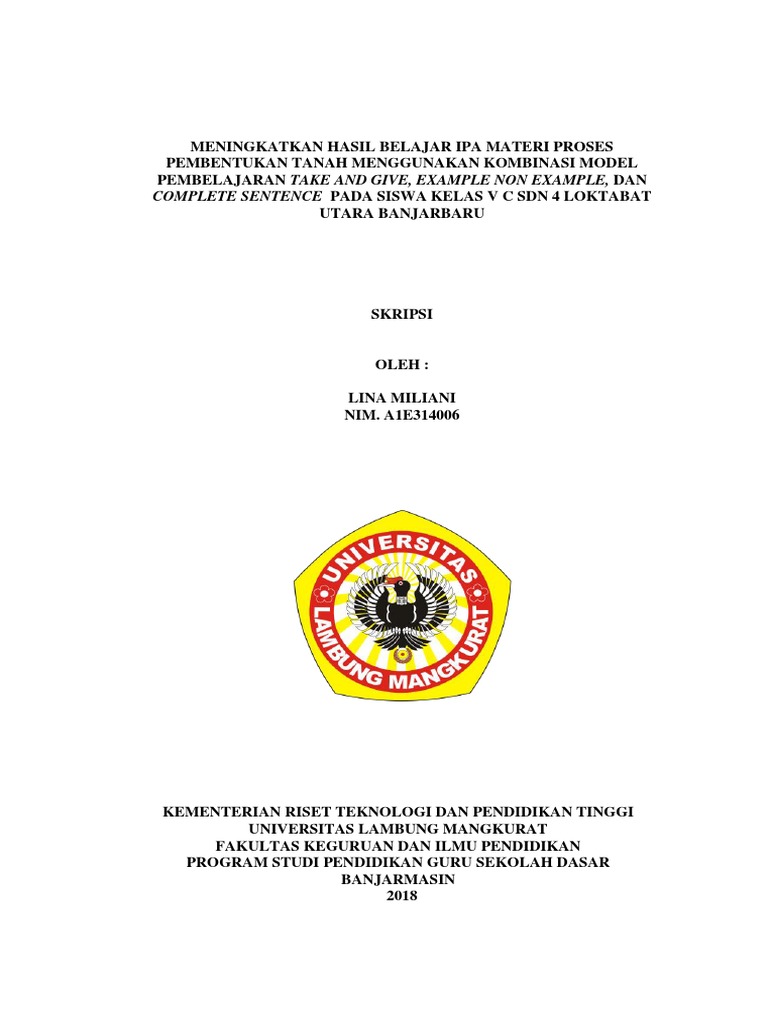 MENINGKATKAN HASIL BELAJAR IPA MATERI PROSES PEMBENTUKAN TANAH MENGGUNAKAN KOMBINASI MODEL PEMBELAJARAN TAKE AND GIVE, EXAMPLE NON EXAMPLE, DAN COMPLETE SENTENCE PADA SISWA KELAS V C SDN 4 LOKTABAT UTARA BANJARBARU

SKRIPSI

OLEH :

LINA MILIANI
NIM. A1E314006

UNIVERSITAS LAMBUNG MANGKURAT

KEMENTERIAN RISET TEKNOLOGI DAN PENDIDIKAN TINGGI
UNIVERSITAS LAMBUNG MANGKURAT
FAKULTAS KEGURUAN DAN ILMU PENDIDIKAN
PROGRAM STUDI PENDIDIKAN GURU SEKOLAH DASAR
BANJARMASIN
2018